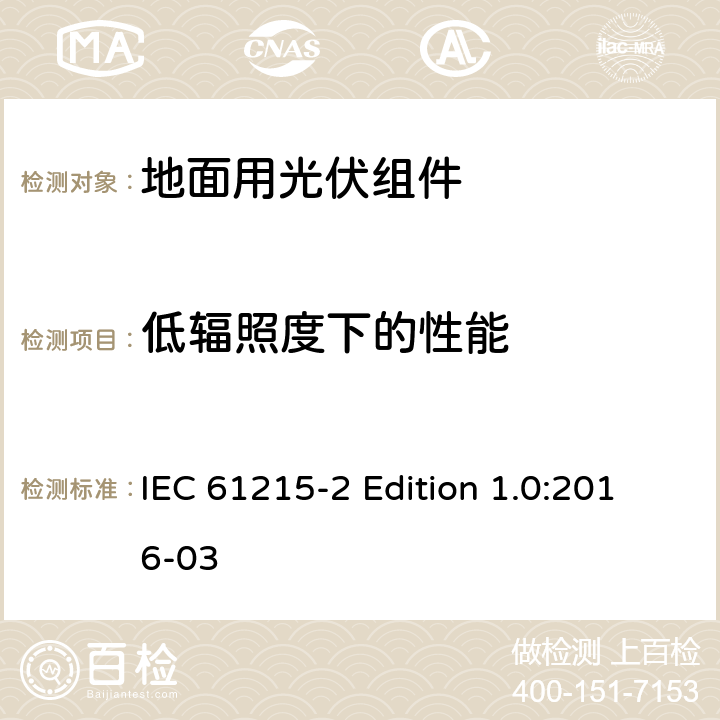 MA CNAS ilac-MRA

检测对象： 地面用光伏组件

检测项目： 低辐照度下的性能

检测标准： IEC 61215-2 Edition 1.0:2016-03

百检
Baijiantest.com

做检测 上百检
400-151-7153